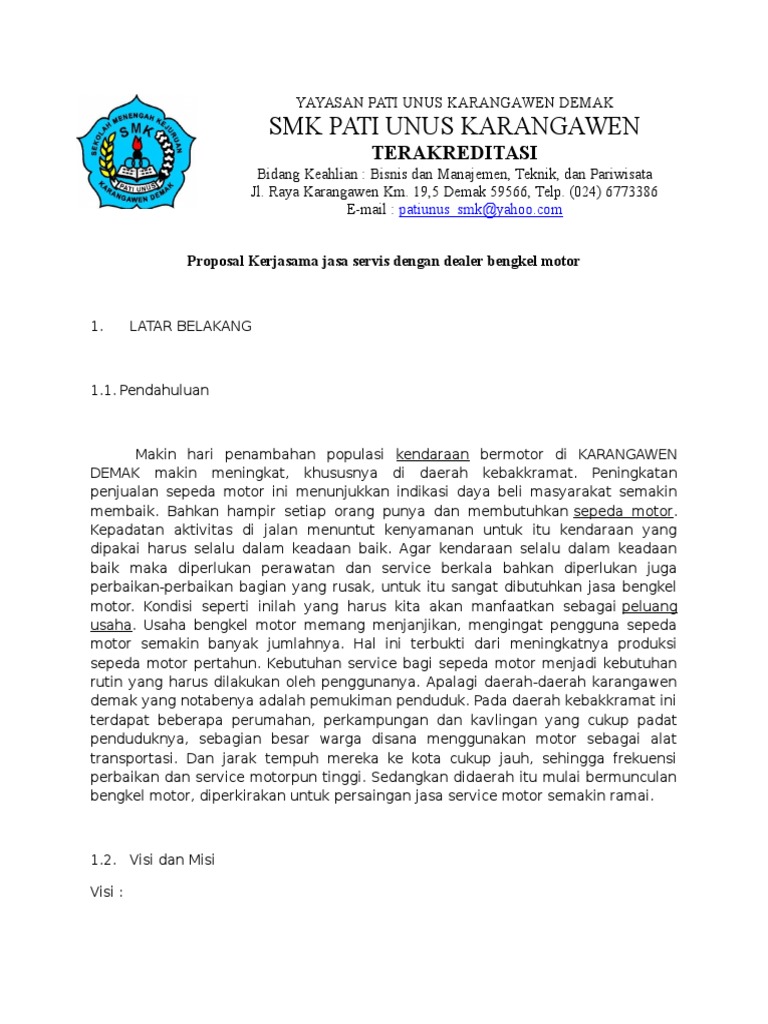 SEKOLAH MENENGAH KEJURUAN SMK PATI UNUS KARANGAWEN DEMAK

YAYASAN PATI UNUS KARANGAWEN DEMAK
SMK PATI UNUS KARANGAWEN
TERAKREDITASI
Bidang Keahlian : Bisnis dan Manajemen, Teknik, dan Pariwisata
Jl. Raya Karangawen Km. 19,5 Demak 59566, Telp. (024) 6773386
E-mail : patiunus_smk@yahoo.com

Proposal Kerjasama jasa servis dengan dealer bengkel motor

1. LATAR BELAKANG

1.1. Pendahuluan

Makin hari penambahan populasi kendaraan bermotor di KARANGAWEN DEMAK makin meningkat, khususnya di daerah kebakkramat. Peningkatan penjualan sepeda motor ini menunjukkan indikasi daya beli masyarakat semakin membaik. Bahkan hampir setiap orang punya dan membutuhkan sepeda motor. Kepadatan aktivitas di jalan menuntut kenyamanan untuk itu kendaraan yang dipakai harus selalu dalam keadaan baik. Agar kendaraan selalu dalam keadaan baik maka diperlukan perawatan dan service berkala bahkan diperlukan juga perbaikan-perbaikan bagian yang rusak, untuk itu sangat dibutuhkan jasa bengkel motor. Kondisi seperti inilah yang harus kita akan manfaatkan sebagai peluang usaha. Usaha bengkel motor memang menjanjikan, mengingat pengguna sepeda motor semakin banyak jumlahnya. Hal ini terbukti dari meningkatnya produksi sepeda motor pertahun. Kebutuhan service bagi sepeda motor menjadi kebutuhan rutin yang harus dilakukan oleh penggunanya. Apalagi daerah-daerah karangawen demak yang notabenya adalah pemukiman penduduk. Pada daerah kebakkramat ini terdapat beberapa perumahan, perkampungan dan kavlingan yang cukup padat penduduknya, sebagian besar warga disana menggunakan motor sebagai alat transportasi. Dan jarak tempuh mereka ke kota cukup jauh, sehingga frekuensi perbaikan dan service motorpun tinggi. Sedangkan didaerah itu mulai bermunculan bengkel motor, diperkirakan untuk persaingan jasa service motor semakin ramai.

1.2. Visi dan Misi

Visi :